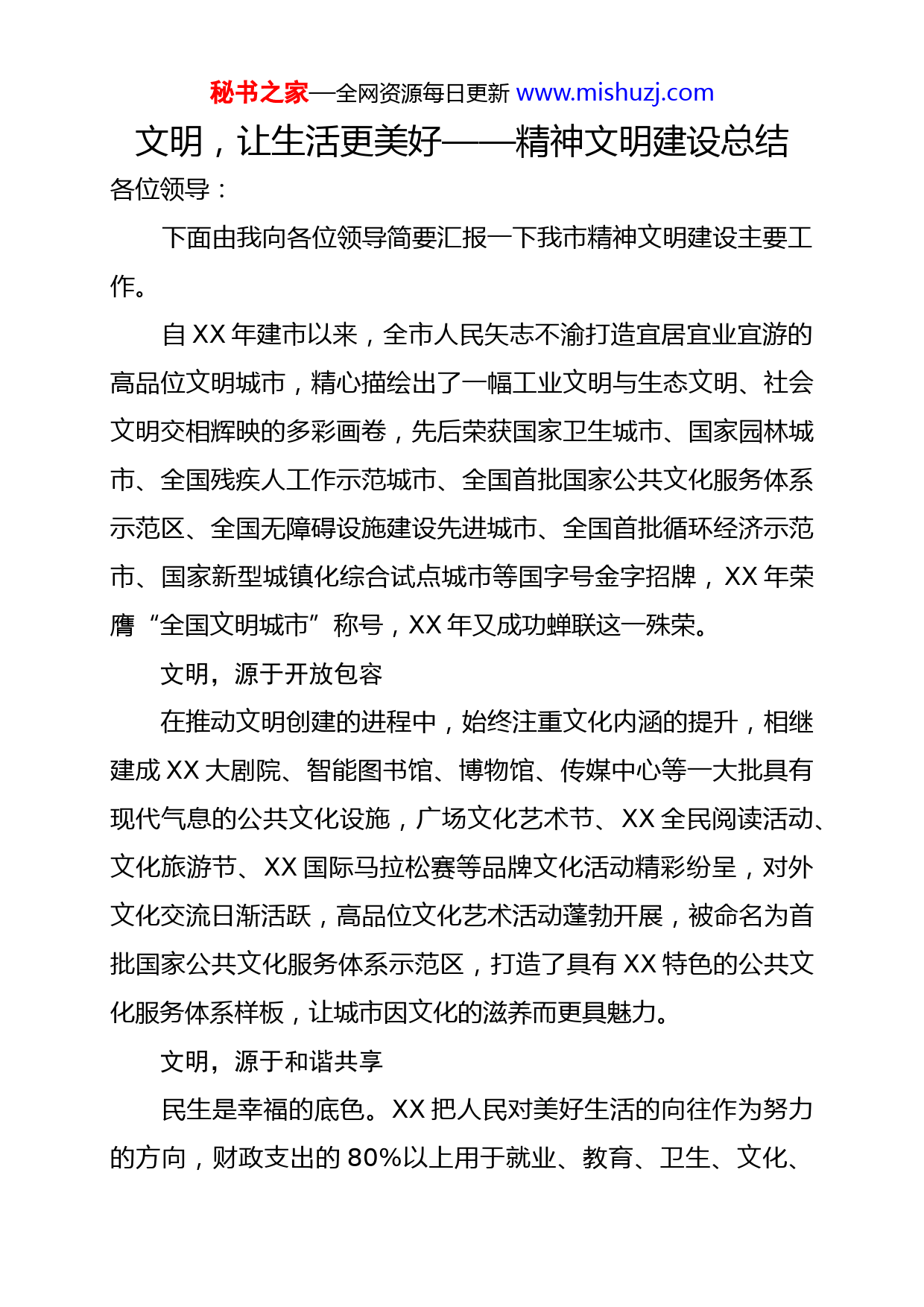 秘书之家—全网资源每日更新 www.mishuzj.com

文明，让生活更美好——精神文明建设总结

各位领导：

下面由我向各位领导简要汇报一下我市精神文明建设主要工作。

自 XX 年建市以来，全市人民矢志不渝打造宜居宜业宜游的高品位文明城市，精心描绘出了一幅工业文明与生态文明、社会文明交相辉映的多彩画卷，先后荣获国家卫生城市、国家园林城市、全国残疾人工作示范城市、全国首批国家公共文化服务体系示范区、全国无障碍设施建设先进城市、全国首批循环经济示范市、国家新型城镇化综合试点城市等国字号金字招牌，XX 年荣膺“全国文明城市”称号，XX 年又成功蝉联这一殊荣。

文明，源于开放包容

在推动文明创建的进程中，始终注重文化内涵的提升，相继建成 XX 大剧院、智能图书馆、博物馆、传媒中心等一大批具有现代气息的公共文化设施，广场文化艺术节、XX 全民阅读活动、文化旅游节、XX 国际马拉松赛等品牌文化活动精彩纷呈，对外文化交流日渐活跃，高品位文化艺术活动蓬勃开展，被命名为首批国家公共文化服务体系示范区，打造了具有 XX 特色的公共文化服务体系样板，让城市因文化的滋养而更具魅力。

文明，源于和谐共享

民生是幸福的底色。XX 把人民对美好生活的向往作为努力的方向，财政支出的 80%以上用于就业、教育、卫生、文化、